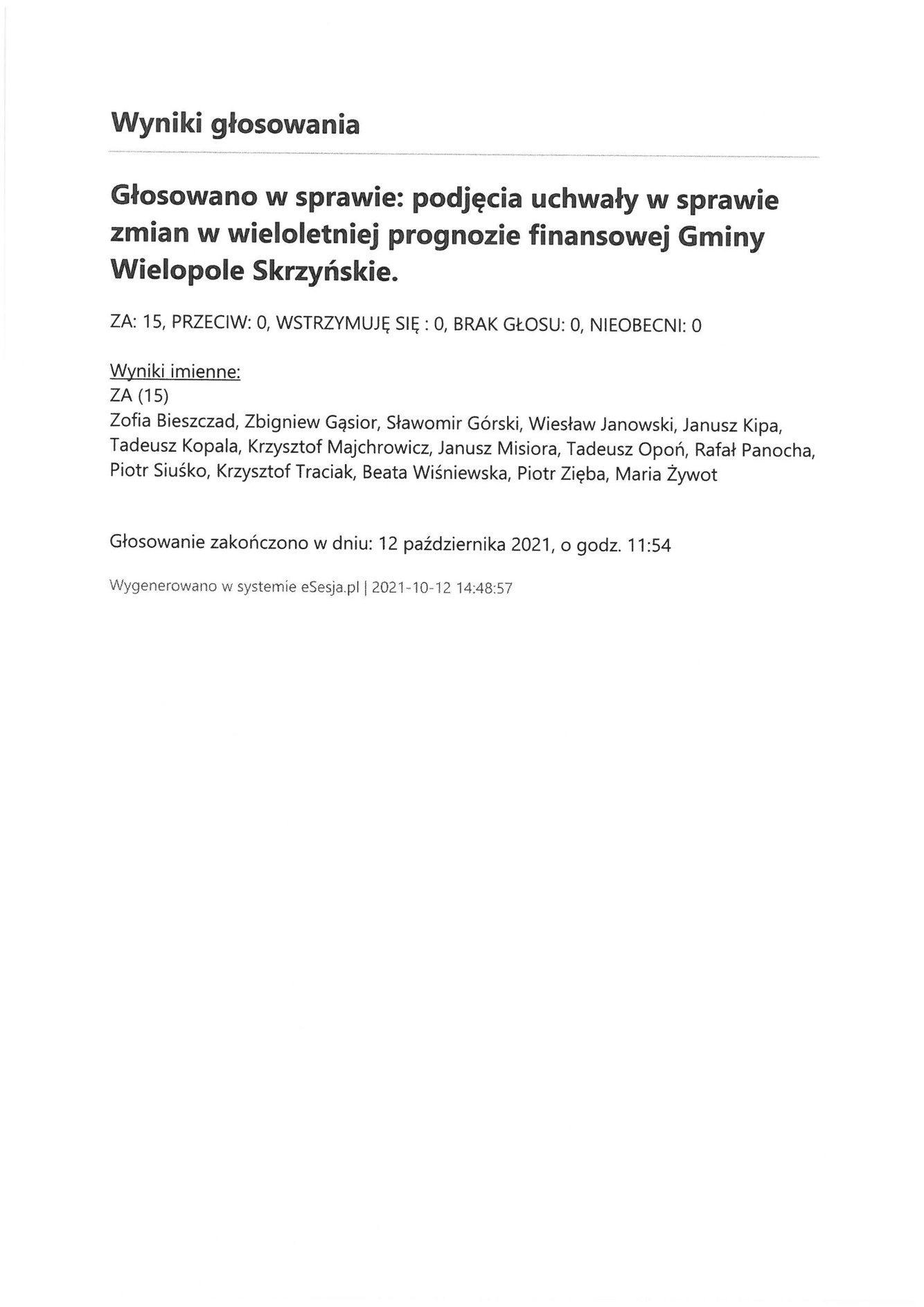 Wyniki głosowania

Głosowano w sprawie: podjęcia uchwały w sprawie zmian w wieloletniej prognozie finansowej Gminy Wielopole Skrzyńskie.

ZA: 15, PRZECIW: 0, WSTRZYMUJĘ SIĘ : 0, BRAK GŁOSU: 0, NIEOBECNI: 0

Wyniki imienne:
ZA (15)
Zofia Bieszczad, Zbigniew Gąsior, Sławomir Górski, Wiesław Janowski, Janusz Kipa, Tadeusz Kopala, Krzysztof Majchrowicz, Janusz Misiora, Tadeusz Opoń, Rafał Panocha, Piotr Siuśko, Krzysztof Traciak, Beata Wiśniewska, Piotr Zięba, Maria Żywot

Głosowanie zakończono w dniu: 12 października 2021, o godz. 11:54

Wygenerowano w systemie eSesja.pl | 2021-10-12 14:48:57